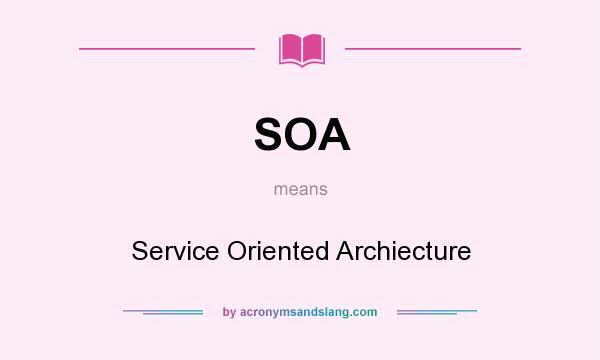 SOA

means

Service Oriented Archiecture

by acronymsandslang.com